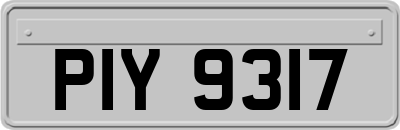 PIY 9317